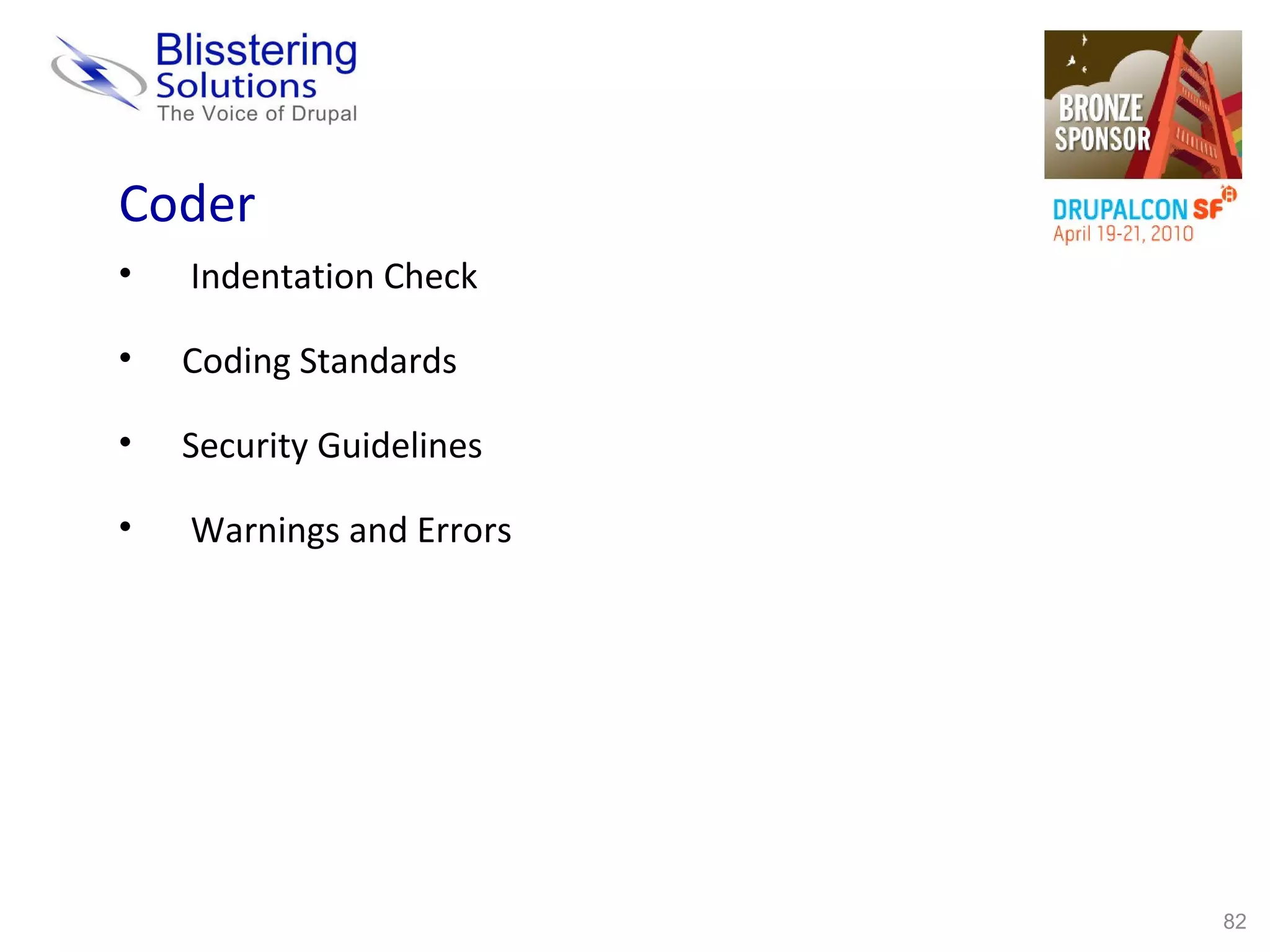 Blisstering Solutions
The Voice of Drupal

BRONZE SPONSOR

DRUPALCON SF
April 19-21, 2010

Coder

• Indentation Check

• Coding Standards

• Security Guidelines

• Warnings and Errors

82